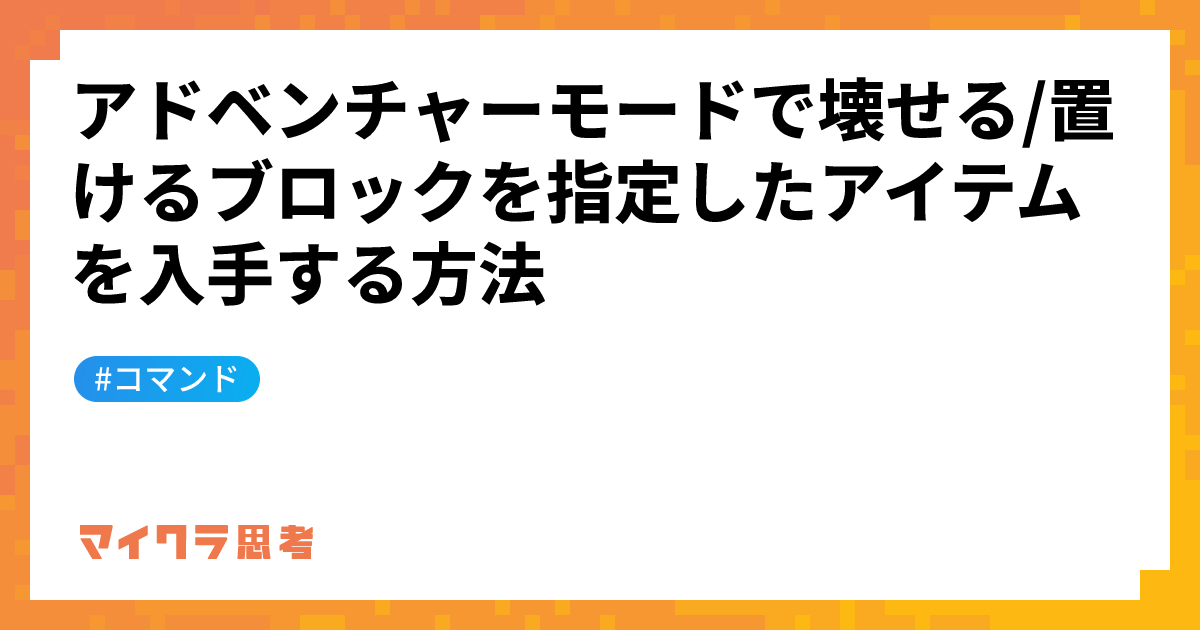 アドベンチャーモードで壊せる/置けるブロックを指定したアイテムを入手する方法

#コマンド

マイクラ思考